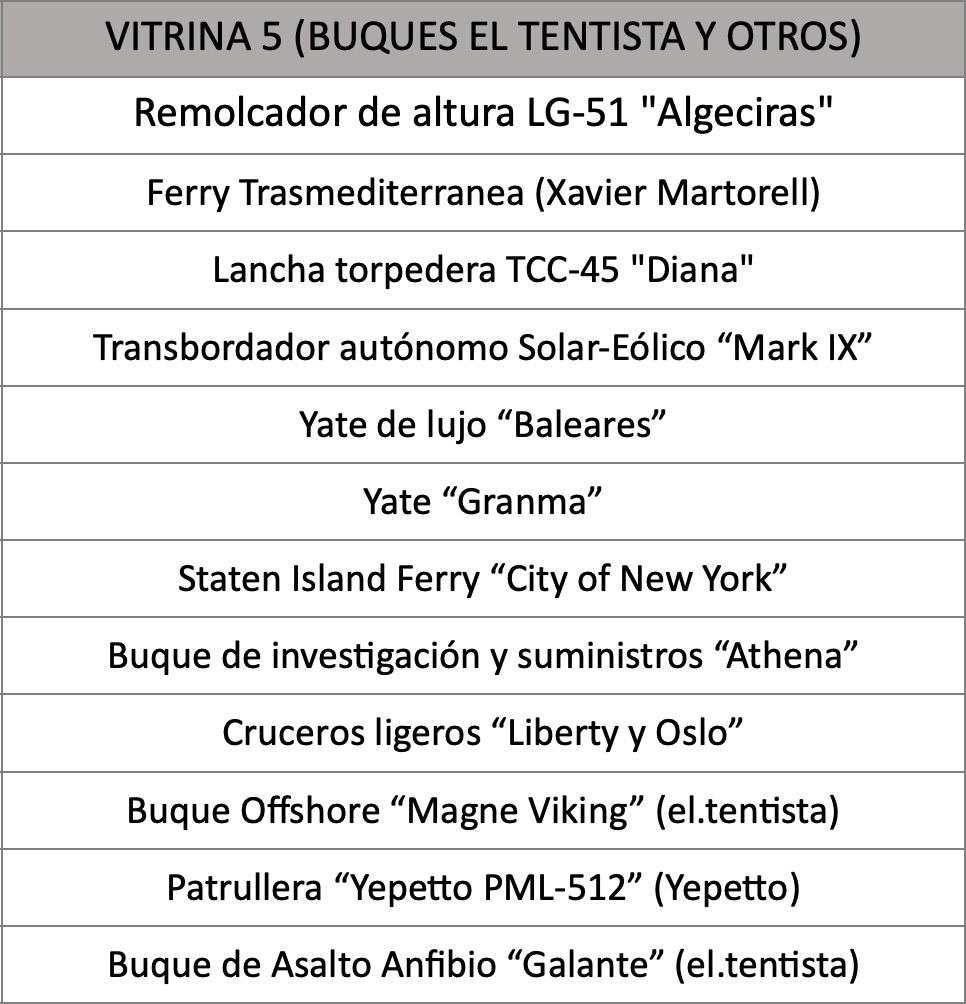 | VITRINA 5 (BUQUES EL TENTISTA Y OTROS) |
|---|
| Remolcador de altura LG-51 "Algeciras" |
| Ferry Trasmediterranea (Xavier Martorell) |
| Lancha torpedera TCC-45 "Diana" |
| Transbordador autónomo Solar-Eólico “Mark IX” |
| Yate de lujo “Baleares” |
| Yate “Granma” |
| Staten Island Ferry “City of New York” |
| Buque de investigación y suministros “Athena” |
| Cruceros ligeros “Liberty y Oslo” |
| Buque Offshore “Magne Viking” (el.tentista) |
| Patrullera “Yepetto PML-512” (Yepetto) |
| Buque de Asalto Anfibio “Galante” (el.tentista) |